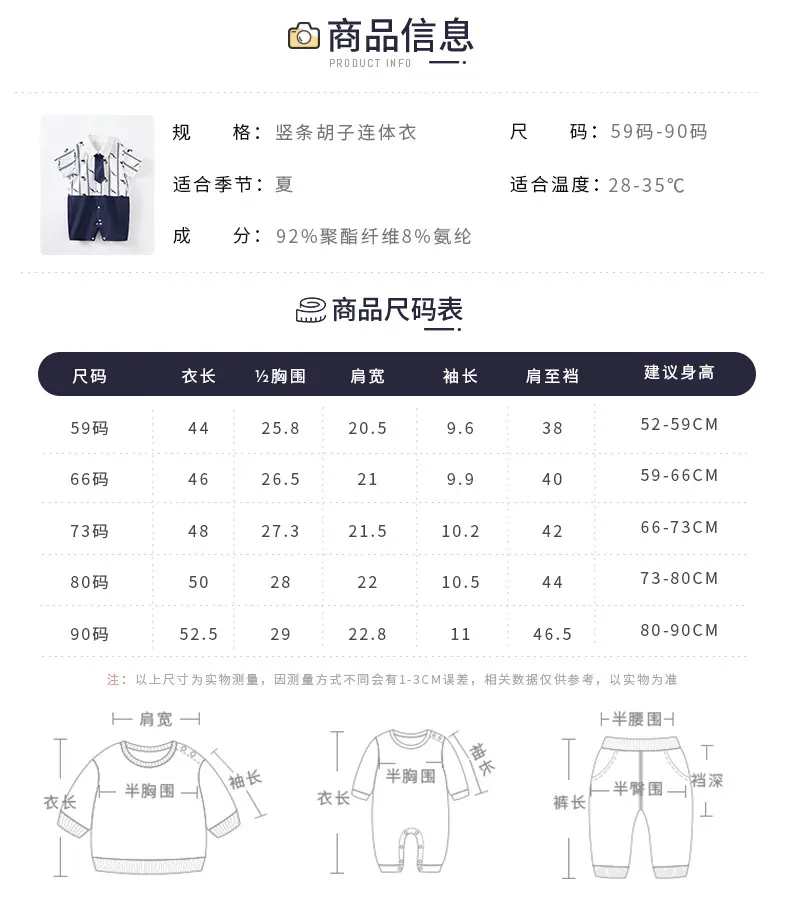 商品信息
PRODUCT INFO

规　　格：竖条胡子连体衣
尺　　码：59码-90码
适合季节：夏
适合温度：28-35℃
成　　分：92%聚酯纤维8%氨纶

商品尺码表

| 尺码 | 衣长 | ½胸围 | 肩宽 | 袖长 | 肩至裆 | 建议身高 |
|---|---|---|---|---|---|---|
| 59码 | 44 | 25.8 | 20.5 | 9.6 | 38 | 52-59CM |
| 66码 | 46 | 26.5 | 21 | 9.9 | 40 | 59-66CM |
| 73码 | 48 | 27.3 | 21.5 | 10.2 | 42 | 66-73CM |
| 80码 | 50 | 28 | 22 | 10.5 | 44 | 73-80CM |
| 90码 | 52.5 | 29 | 22.8 | 11 | 46.5 | 80-90CM |

注：以上尺寸为实物测量，因测量方式不同会有1-3CM误差，相关数据仅供参考，以实物为准

肩宽
衣长
半胸围
袖长

衣长
半胸围
袖长

半腰围
裤长
半臀围
裆深